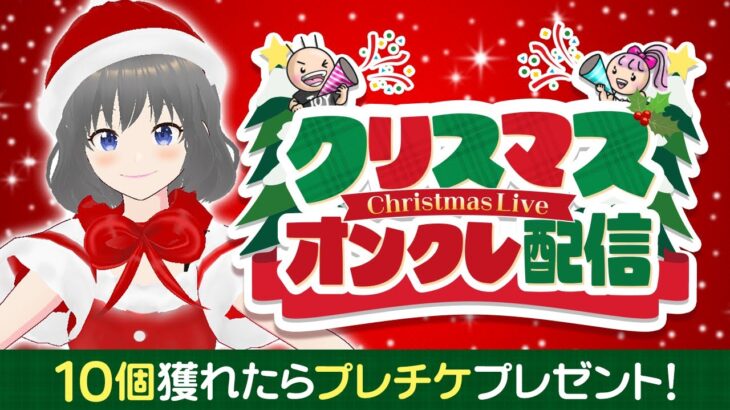 クリスマス
Christmas Live
オンクレ配信

10個獲れたらプレチケプレゼント!